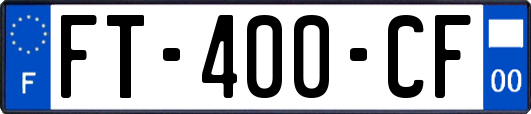 F

FT-400-CF

00